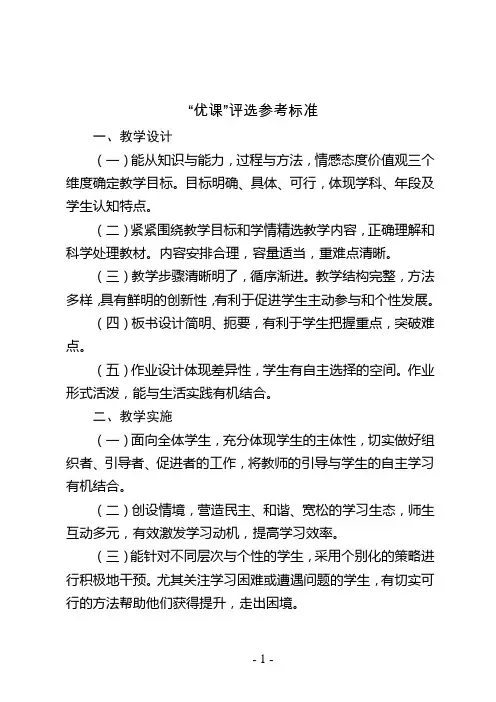 “优课”评选参考标准

一、教学设计

（一）能从知识与能力，过程与方法，情感态度价值观三个维度确定教学目标。目标明确、具体、可行，体现学科、年段及学生认知特点。

（二）紧紧围绕教学目标和学情精选教学内容，正确理解和科学处理教材。内容安排合理，容量适当，重难点清晰。

（三）教学步骤清晰明了，循序渐进。教学结构完整，方法多样，具有鲜明的创新性，有利于促进学生主动参与和个性发展。

（四）板书设计简明、扼要，有利于学生把握重点，突破难点。

（五）作业设计体现差异性，学生有自主选择的空间。作业形式活泼，能与生活实践有机结合。

二、教学实施

（一）面向全体学生，充分体现学生的主体性，切实做好组织者、引导者、促进者的工作，将教师的引导与学生的自主学习有机结合。

（二）创设情境，营造民主、和谐、宽松的学习生态，师生互动多元，有效激发学习动机，提高学习效率。

（三）能针对不同层次与个性的学生，采用个别化的策略进行积极地干预。尤其关注学习困难或遭遇问题的学生，有切实可行的方法帮助他们获得提升，走出困境。

- 1 -